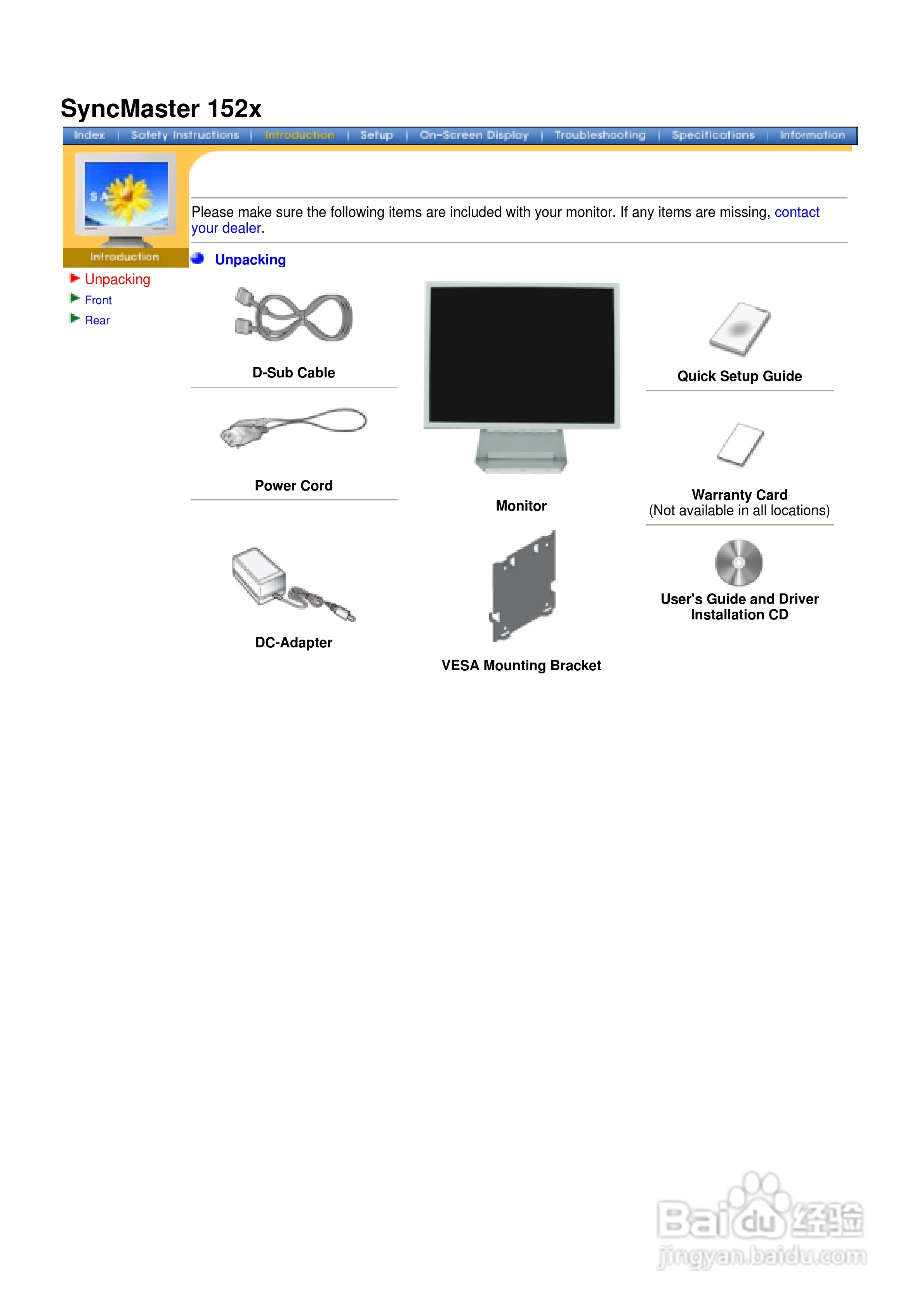 SyncMaster 152x

Index | Safety Instructions | Introduction | Setup | On-Screen Display | Troubleshooting | Specifications | Information

Introduction

Unpacking
Front
Rear

Please make sure the following items are included with your monitor. If any items are missing, contact your dealer.

Unpacking

D-Sub Cable

Power Cord

DC-Adapter

Monitor

VESA Mounting Bracket

Quick Setup Guide

Warranty Card
(Not available in all locations)

User's Guide and Driver
Installation CD

Baidu经验
jingyan.baidu.com